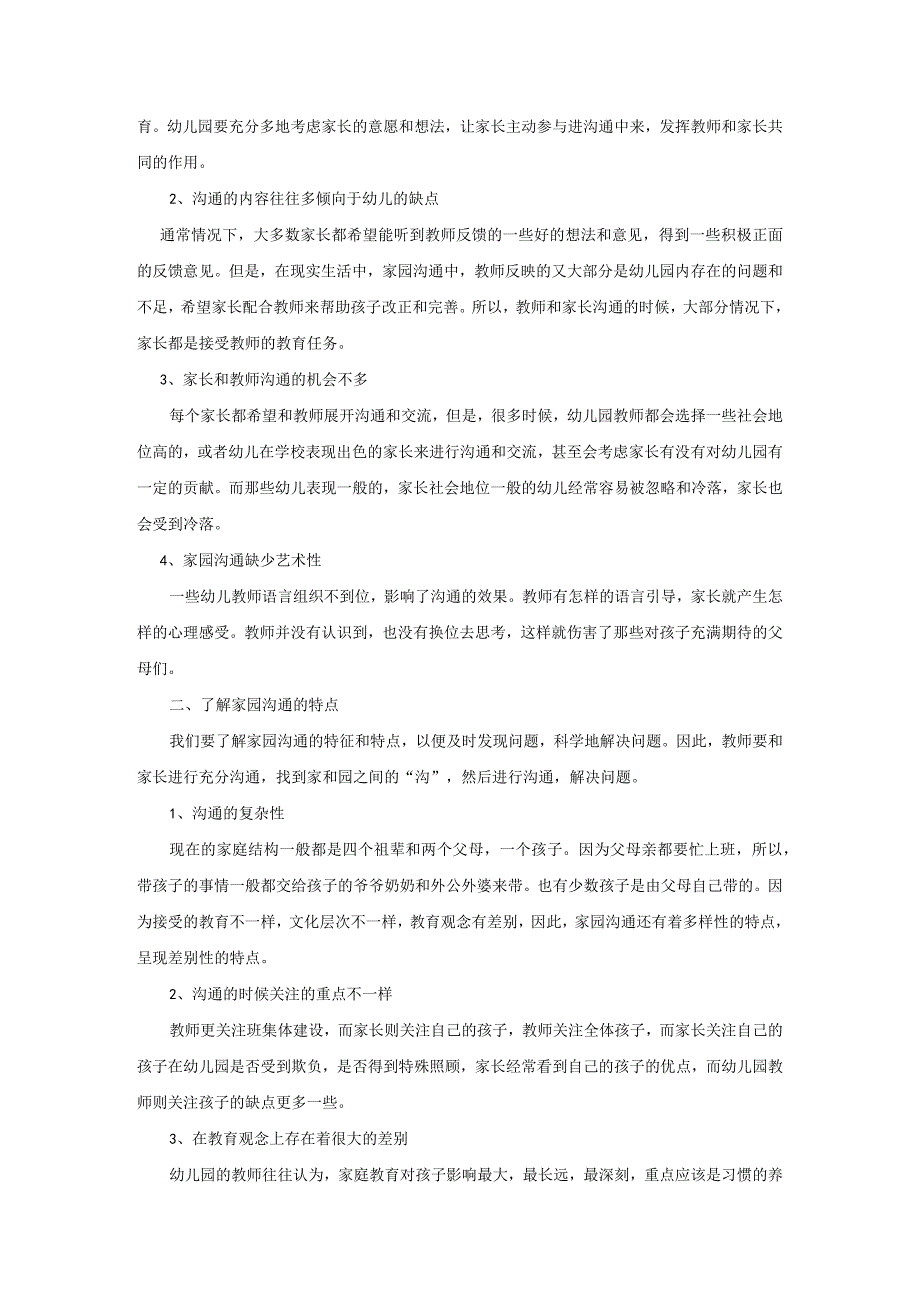 育。幼儿园要充分多地考虑家长的意愿和想法，让家长主动参与进沟通中来，发挥教师和家长共同的作用。

2、沟通的内容往往多倾向于幼儿的缺点

通常情况下，大多数家长都希望能听到教师反馈的一些好的想法和意见，得到一些积极正面的反馈意见。但是，在现实生活中，家园沟通中，教师反映的又大部分是幼儿园内存在的问题和不足，希望家长配合教师来帮助孩子改正和完善。所以，教师和家长沟通的时候，大部分情况下，家长都是接受教师的教育任务。

3、家长和教师沟通的机会不多

每个家长都希望和教师展开沟通和交流，但是，很多时候，幼儿园教师都会选择一些社会地位高的，或者幼儿在学校表现出色的家长来进行沟通和交流，甚至会考虑家长有没有对幼儿园有一定的贡献。而那些幼儿表现一般的，家长社会地位一般的幼儿经常容易被忽略和冷落，家长也会受到冷落。

4、家园沟通缺少艺术性

一些幼儿教师语言组织不到位，影响了沟通的效果。教师有怎样的语言引导，家长就产生怎样的心理感受。教师并没有认识到，也没有换位去思考，这样就伤害了那些对孩子充满期待的父母们。

二、了解家园沟通的特点

我们要了解家园沟通的特征和特点，以便及时发现问题，科学地解决问题。因此，教师要和家长进行充分沟通，找到家和园之间的“沟”，然后进行沟通，解决问题。

1、沟通的复杂性

现在的家庭结构一般都是四个祖辈和两个父母，一个孩子。因为父母亲都要忙上班，所以，带孩子的事情一般都交给孩子的爷爷奶奶和外公外婆来带。也有少数孩子是由父母自己带的。因为接受的教育不一样，文化层次不一样，教育观念有差别，因此，家园沟通还有着多样性的特点，呈现差别性的特点。

2、沟通的时候关注的重点不一样

教师更关注班集体建设，而家长则关注自己的孩子，教师关注全体孩子，而家长关注自己的孩子在幼儿园是否受到欺负，是否得到特殊照顾，家长经常看到自己的孩子的优点，而幼儿园教师则关注孩子的缺点更多一些。

3、在教育观念上存在着很大的差别

幼儿园的教师往往认为，家庭教育对孩子影响最大，最长远，最深刻，重点应该是习惯的养